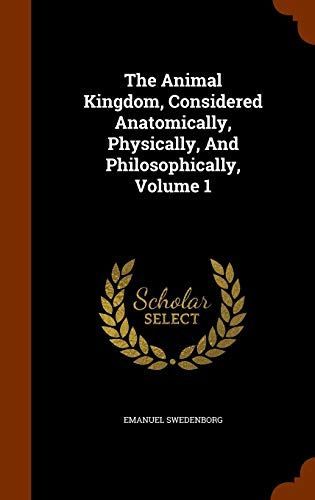 The Animal Kingdom, Considered Anatomically, Physically, And Philosophically, Volume 1

Scholar SELECT

EMANUEL SWEDENBORG